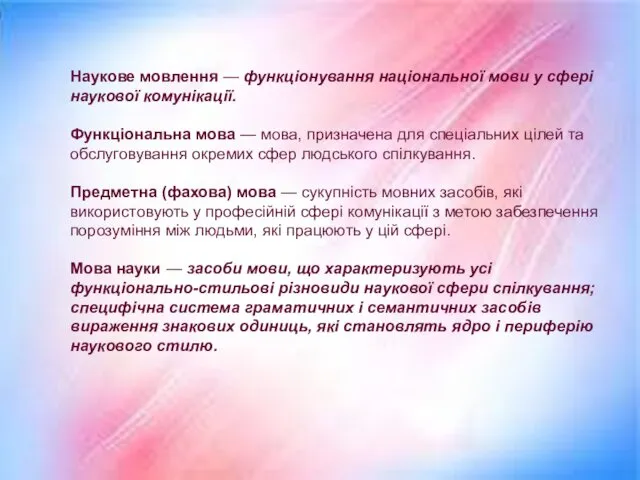 Наукове мовлення — функціонування національної мови у сфері наукової комунікації.

Функціональна мова — мова, призначена для спеціальних цілей та обслуговування окремих сфер людського спілкування.

Предметна (фахова) мова — сукупність мовних засобів, які використовують у професійній сфері комунікації з метою забезпечення порозуміння між людьми, які працюють у цій сфері.

Мова науки — засоби мови, що характеризують усі функціонально-стильові різновиди наукової сфери спілкування; специфічна система граматичних і семантичних засобів вираження знакових одиниць, які становлять ядро і периферію наукового стилю.